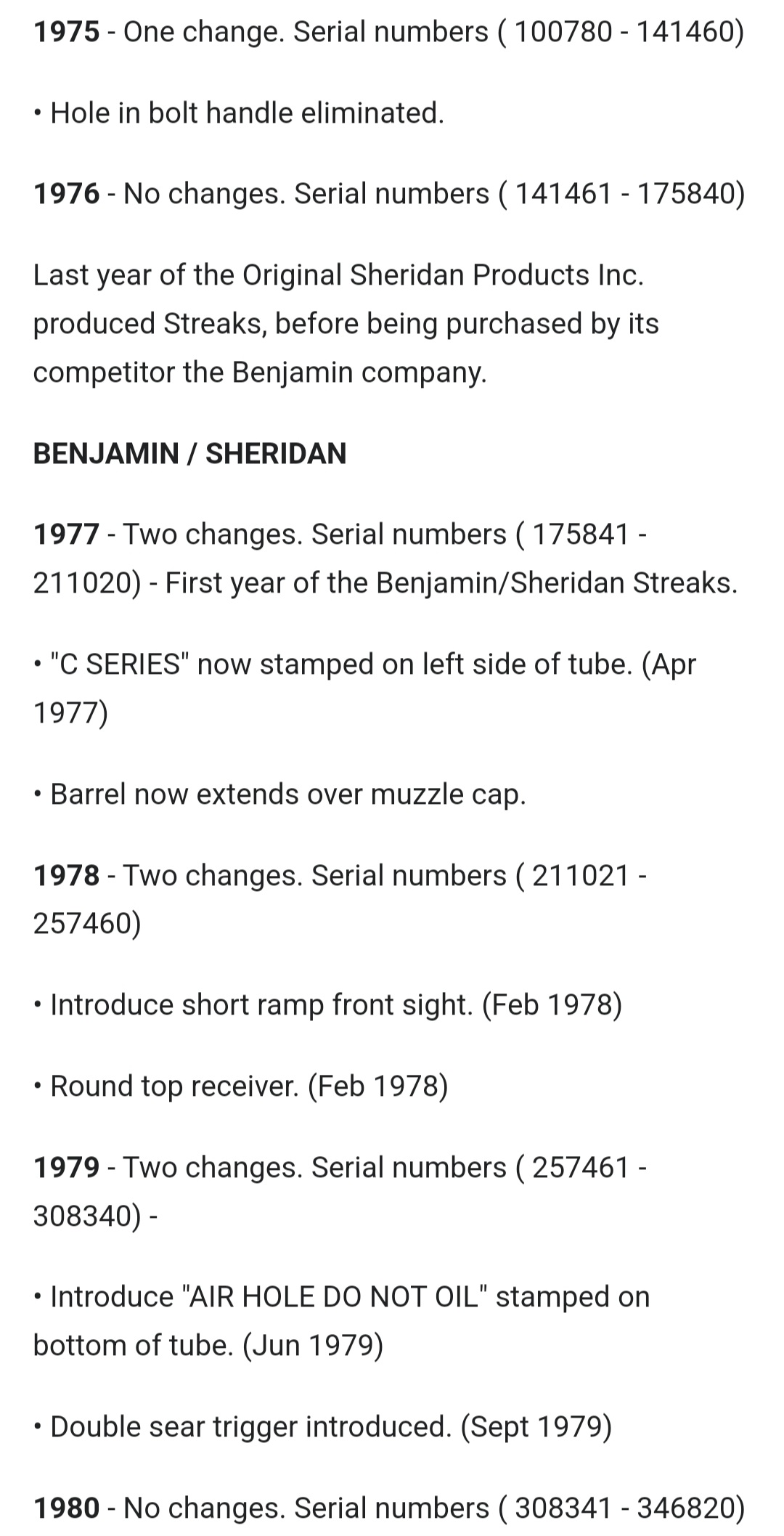 1975 - One change. Serial numbers ( 100780 - 141460)

• Hole in bolt handle eliminated.

1976 - No changes. Serial numbers ( 141461 - 175840)

Last year of the Original Sheridan Products Inc. produced Streaks, before being purchased by its competitor the Benjamin company.

BENJAMIN / SHERIDAN

1977 - Two changes. Serial numbers ( 175841 - 211020) - First year of the Benjamin/Sheridan Streaks.

• "C SERIES" now stamped on left side of tube. (Apr 1977)

• Barrel now extends over muzzle cap.

1978 - Two changes. Serial numbers ( 211021 - 257460)

• Introduce short ramp front sight. (Feb 1978)

• Round top receiver. (Feb 1978)

1979 - Two changes. Serial numbers ( 257461 - 308340) -

• Introduce "AIR HOLE DO NOT OIL" stamped on bottom of tube. (Jun 1979)

• Double sear trigger introduced. (Sept 1979)

1980 - No changes. Serial numbers ( 308341 - 346820)